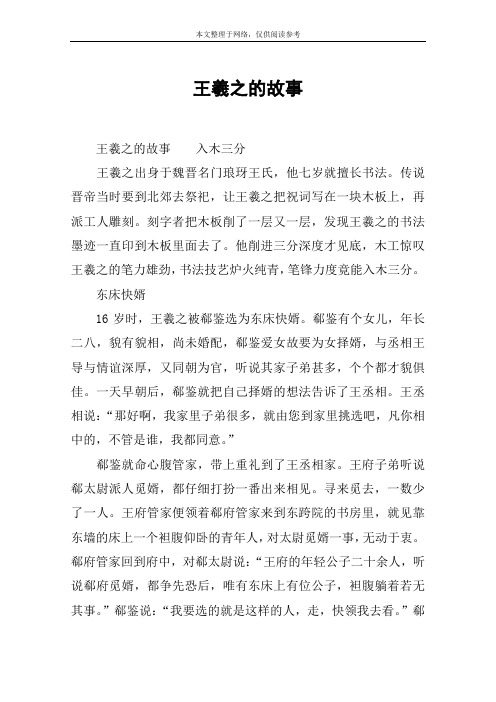 本文整理于网络，仅供阅读参考

王羲之的故事

王羲之的故事　　入木三分

王羲之出身于魏晋名门琅琊王氏，他七岁就擅长书法。传说晋帝当时要到北郊去祭祀，让王羲之把祝词写在一块木板上，再派工人雕刻。刻字者把木板削了一层又一层，发现王羲之的书法墨迹一直印到木板里面去了。他削进三分深度才见底，木工惊叹王羲之的笔力雄劲，书法技艺炉火纯青，笔锋力度竟能入木三分。

东床快婿

16 岁时，王羲之被郗鉴选为东床快婿。郗鉴有个女儿，年长二八，貌有貌相，尚未婚配，郗鉴爱女故要为女择婿，与丞相王导与情谊深厚，又同朝为官，听说其家子弟甚多，个个都才貌俱佳。一天早朝后，郗鉴就把自己择婿的想法告诉了王丞相。王丞相说："那好啊，我家里子弟很多，就由您到家里挑选吧，凡你相中的，不管是谁，我都同意。"

郗鉴就命心腹管家，带上重礼到了王丞相家。王府子弟听说郗太尉派人觅婿，都仔细打扮一番出来相见。寻来觅去，一数少了一人。王府管家便领着郗府管家来到东跨院的书房里，就见靠东墙的床上一个袒腹仰卧的青年人，对太尉觅婿一事，无动于衷。郗府管家回到府中，对郗太尉说："王府的年轻公子二十余人，听说郗府觅婿，都争先恐后，唯有东床上有位公子，袒腹躺着若无其事。"郗鉴说："我要选的就是这样的人，走，快领我去看。"郗